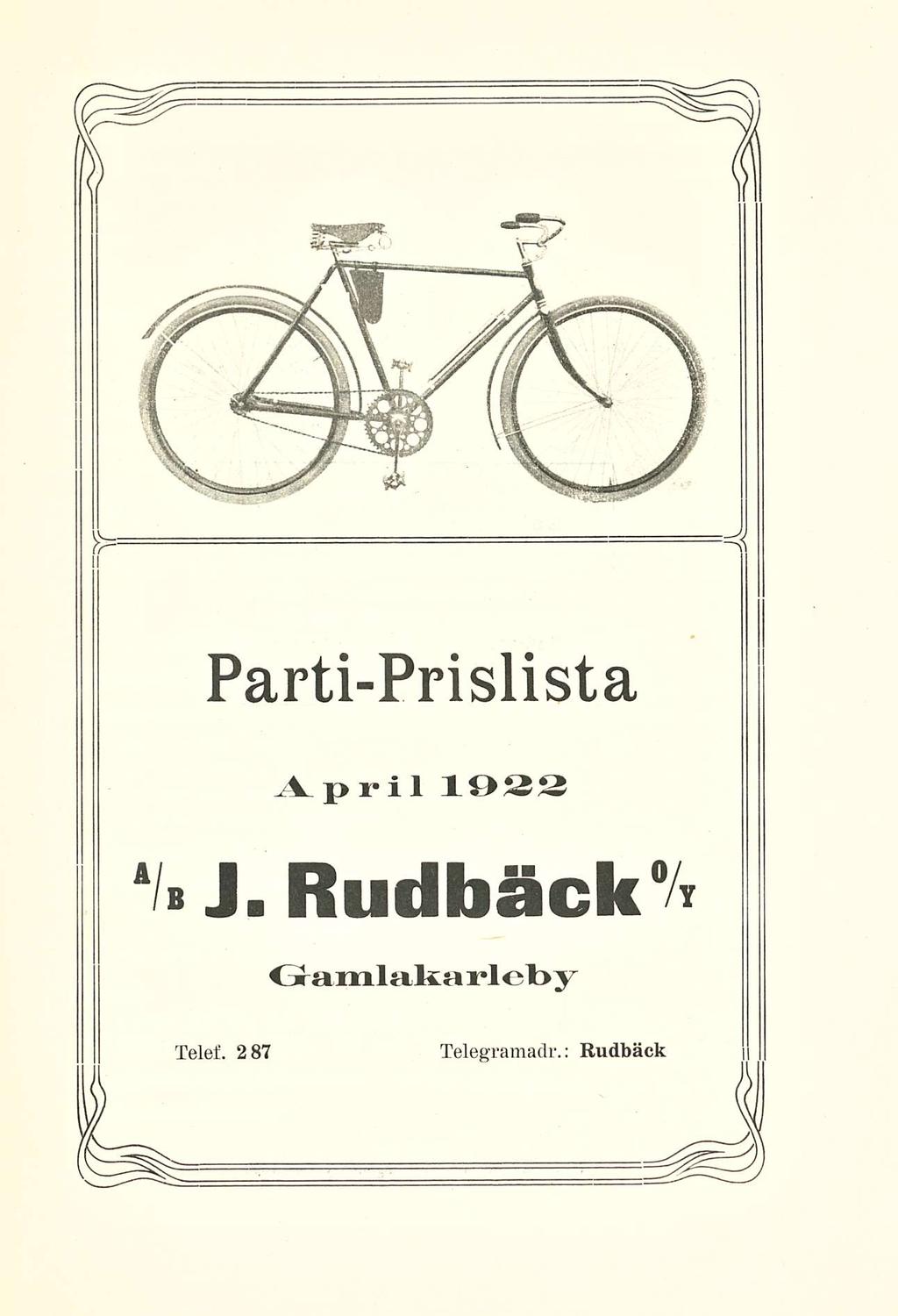 Parti-Prislista

April 1922

A/B J. Rudbäck O/Y

Gamlakarleby

Telef. 287 Telegramadr.: Rudbäck